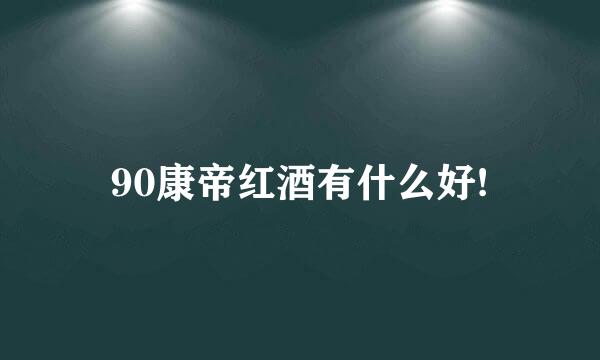 90康帝红酒有什么好!